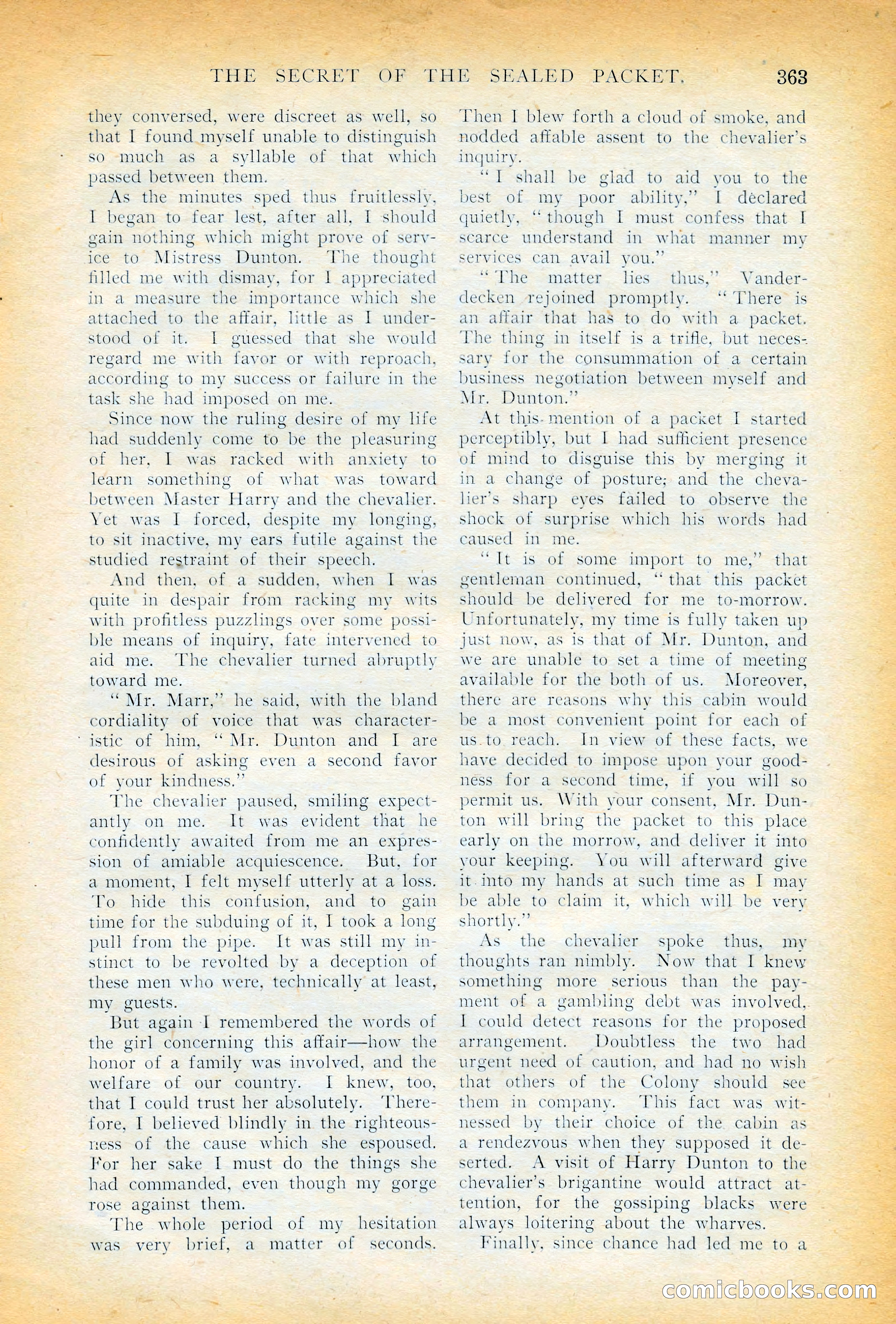 THE SECRET OF THE SEALED PACKET. 363

they conversed, were discreet as well, so that I found myself unable to distinguish so much as a syllable of that which passed between them.

As the minutes sped thus fruitlessly, I began to fear lest, after all, I should gain nothing which might prove of service to Mistress Dunton. The thought filled me with dismay, for I appreciated in a measure the importance which she attached to the affair, little as I understood of it. I guessed that she would regard me with favor or with reproach, according to my success or failure in the task she had imposed on me.

Since now the ruling desire of my life had suddenly come to be the pleasuring of her, I was racked with anxiety to learn something of what was toward between Master Harry and the chevalier. Yet was I forced, despite my longing, to sit inactive, my ears futile against the studied restraint of their speech.

And then, of a sudden, when I was quite in despair from racking my wits with profitless puzzlings over some possible means of inquiry, fate intervened to aid me. The chevalier turned abruptly toward me.

"Mr. Marr," he said, with the bland cordiality of voice that was characteristic of him, "Mr. Dunton and I are desirous of asking even a second favor of your kindness."

The chevalier paused, smiling expectantly on me. It was evident that he confidently awaited from me an expression of amiable acquiescence. But, for a moment, I felt myself utterly at a loss. To hide this confusion, and to gain time for the subduing of it, I took a long pull from the pipe. It was still my instinct to be revolted by a deception of these men who were, technically at least, my guests.

But again I remembered the words of the girl concerning this affair—how the honor of a family was involved, and the welfare of our country. I knew, too, that I could trust her absolutely. Therefore, I believed blindly in the righteousness of the cause which she espoused. For her sake I must do the things she had commanded, even though my gorge rose against them.

The whole period of my hesitation was very brief, a matter of seconds. Then I blew forth a cloud of smoke, and nodded affable assent to the chevalier's inquiry.

"I shall be glad to aid you to the best of my poor ability," I declared quietly, "though I must confess that I scarce understand in what manner my services can avail you."

"The matter lies thus," Vanderdecken rejoined promptly. "There is an affair that has to do with a packet. The thing in itself is a trifle, but necessary for the consummation of a certain business negotiation between myself and Mr. Dunton."

At this mention of a packet I started perceptibly, but I had sufficient presence of mind to disguise this by merging it in a change of posture; and the chevalier's sharp eyes failed to observe the shock of surprise which his words had caused in me.

"It is of some import to me," that gentleman continued, "that this packet should be delivered for me to-morrow. Unfortunately, my time is fully taken up just now, as is that of Mr. Dunton, and we are unable to set a time of meeting available for the both of us. Moreover, there are reasons why this cabin would be a most convenient point for each of us to reach. In view of these facts, we have decided to impose upon your goodness for a second time, if you will so permit us. With your consent, Mr. Dunton will bring the packet to this place early on the morrow, and deliver it into your keeping. You will afterward give it into my hands at such time as I may be able to claim it, which will be very shortly."

As the chevalier spoke thus, my thoughts ran nimbly. Now that I knew something more serious than the payment of a gambling debt was involved, I could detect reasons for the proposed arrangement. Doubtless the two had urgent need of caution, and had no wish that others of the Colony should see them in company. This fact was witnessed by their choice of the cabin as a rendezvous when they supposed it deserted. A visit of Harry Dunton to the chevalier's brigantine would attract attention, for the gossiping blacks were always loitering about the wharves.

Finally, since chance had led me to a

comicbooks.com